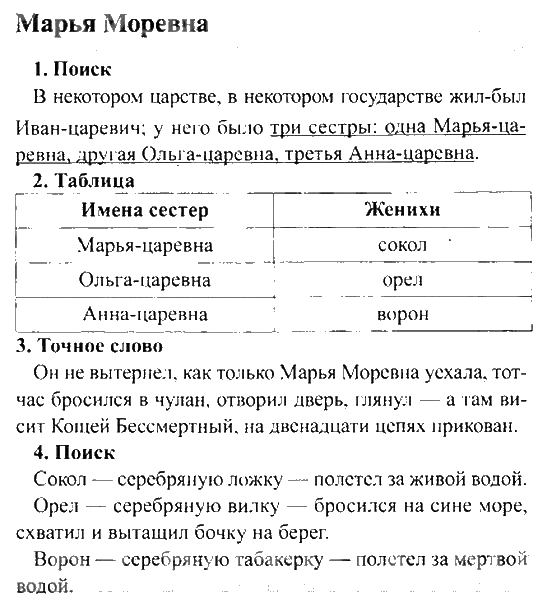 Марья Моревна

1. Поиск

В некотором царстве, в некотором государстве жил-был Иван-царевич; у него было три сестры: одна Марья-царевна, другая Ольга-царевна, третья Анна-царевна.

2. Таблица

| Имена сестер | Женихи |
|---|---|
| Марья-царевна | сокол |
| Ольга-царевна | орел |
| Анна-царевна | ворон |

3. Точное слово

Он не вытерпел, как только Марья Моревна уехала, тотчас бросился в чулан, отворил дверь, глянул — а там висит Кощей Бессмертный, на двенадцати цепях прикован.

4. Поиск

Сокол — серебряную ложку — полетел за живой водой.

Орел — серебряную вилку — бросился на сине море, схватил и вытащил бочку на берег.

Ворон — серебряную табакерку — полетел за мертвой водой.